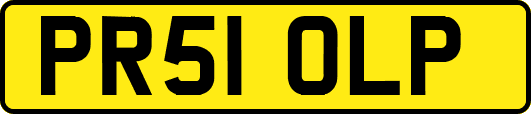 PR51 OLP